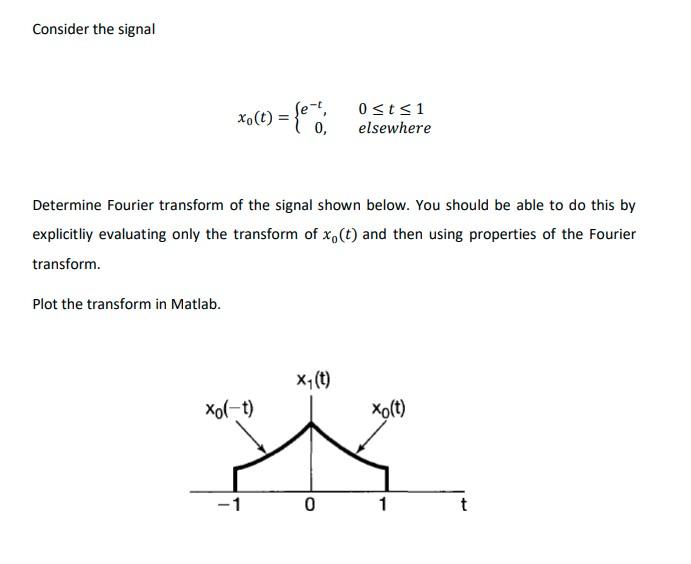 Consider the signal

$x_0(t) = \begin{cases} e^{-t}, & 0 \le t \le 1 \\ 0, & elsewhere \end{cases}$

Determine Fourier transform of the signal shown below. You should be able to do this by explicitliy evaluating only the transform of $x_0(t)$ and then using properties of the Fourier transform.

Plot the transform in Matlab.

$x_1(t)$

$x_0(-t)$

$x_0(t)$

$-1$

$0$

$1$

$t$